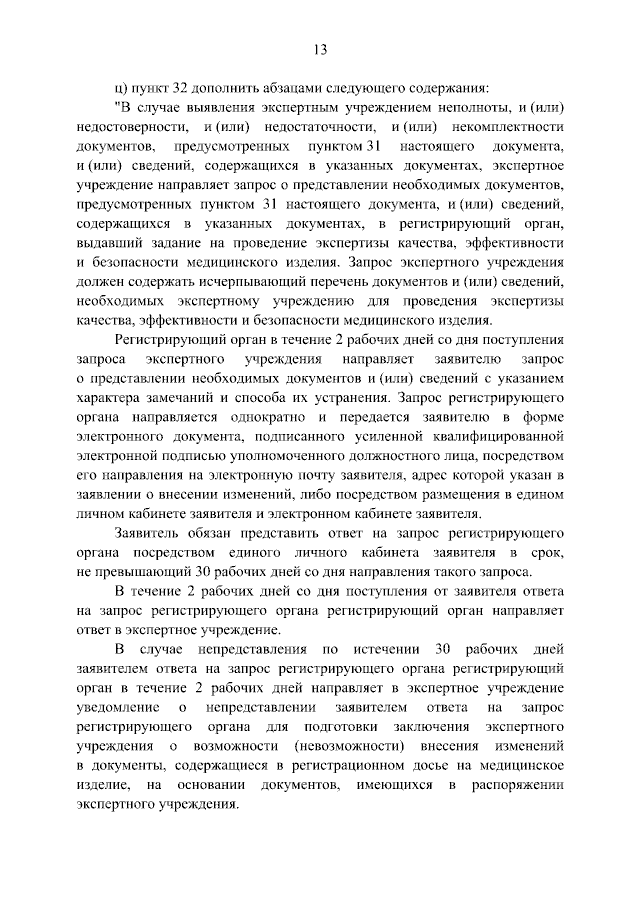 13

ц) пункт 32 дополнить абзацами следующего содержания:

"В случае выявления экспертным учреждением неполноты, и (или) недостоверности, и (или) недостаточности, и (или) некомплектности документов, предусмотренных пунктом 31 настоящего документа, и (или) сведений, содержащихся в указанных документах, экспертное учреждение направляет запрос о представлении необходимых документов, предусмотренных пунктом 31 настоящего документа, и (или) сведений, содержащихся в указанных документах, в регистрирующий орган, выдавший задание на проведение экспертизы качества, эффективности и безопасности медицинского изделия. Запрос экспертного учреждения должен содержать исчерпывающий перечень документов и (или) сведений, необходимых экспертному учреждению для проведения экспертизы качества, эффективности и безопасности медицинского изделия.

Регистрирующий орган в течение 2 рабочих дней со дня поступления запроса экспертного учреждения направляет заявителю запрос о представлении необходимых документов и (или) сведений с указанием характера замечаний и способа их устранения. Запрос регистрирующего органа направляется однократно и передается заявителю в форме электронного документа, подписанного усиленной квалифицированной электронной подписью уполномоченного должностного лица, посредством его направления на электронную почту заявителя, адрес которой указан в заявлении о внесении изменений, либо посредством размещения в едином личном кабинете заявителя и электронном кабинете заявителя.

Заявитель обязан представить ответ на запрос регистрирующего органа посредством единого личного кабинета заявителя в срок, не превышающий 30 рабочих дней со дня направления такого запроса.

В течение 2 рабочих дней со дня поступления от заявителя ответа на запрос регистрирующего органа регистрирующий орган направляет ответ в экспертное учреждение.

В случае непредставления по истечении 30 рабочих дней заявителем ответа на запрос регистрирующего органа регистрирующий орган в течение 2 рабочих дней направляет в экспертное учреждение уведомление о непредставлении заявителем ответа на запрос регистрирующего органа для подготовки заключения экспертного учреждения о возможности (невозможности) внесения изменений в документы, содержащиеся в регистрационном досье на медицинское изделие, на основании документов, имеющихся в распоряжении экспертного учреждения.